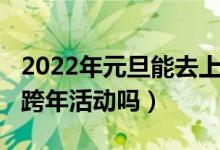 2022年元旦能去上
跨年活动吗）